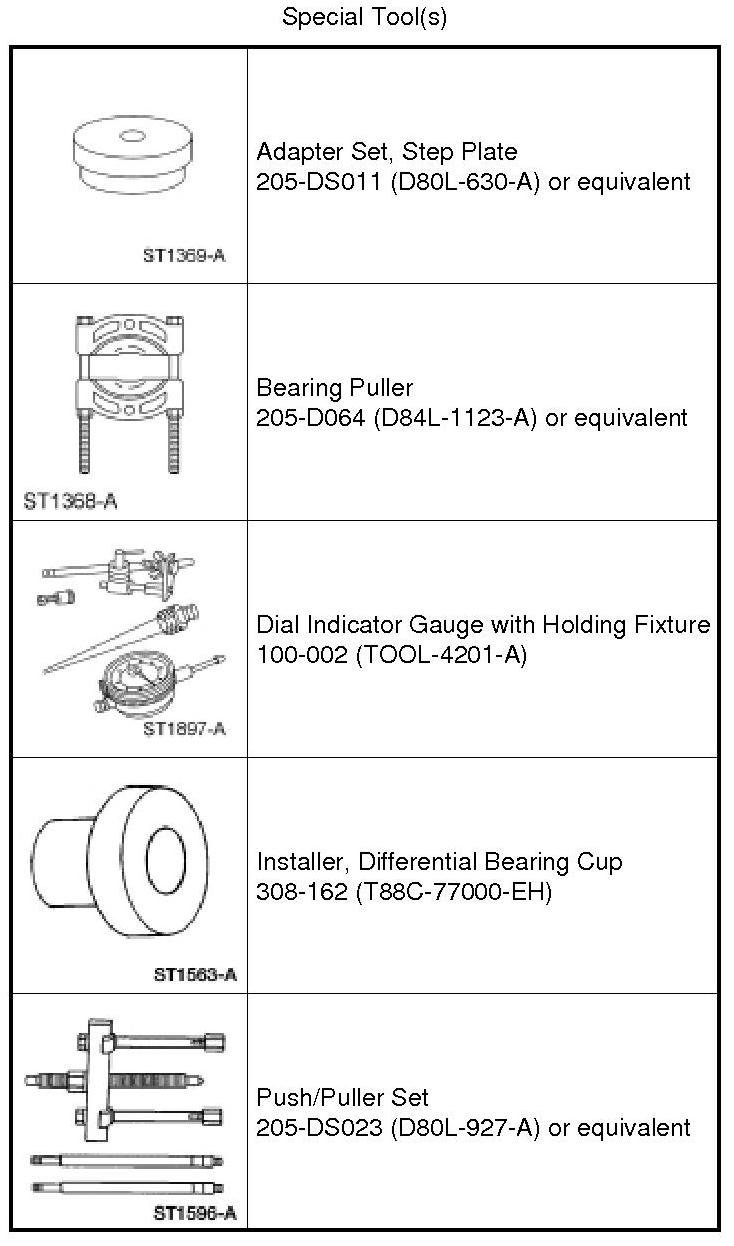 Special Tool(s)

| | |
|---|---|
| ST1369-A | Adapter Set, Step Plate 205-DS011 (D80L-630-A) or equivalent |
| ST1368-A | Bearing Puller 205-D064 (D84L-1123-A) or equivalent |
| ST1897-A | Dial Indicator Gauge with Holding Fixture 100-002 (TOOL-4201-A) |
| ST1563-A | Installer, Differential Bearing Cup 308-162 (T88C-77000-EH) |
| ST1596-A | Push/Puller Set 205-DS023 (D80L-927-A) or equivalent |